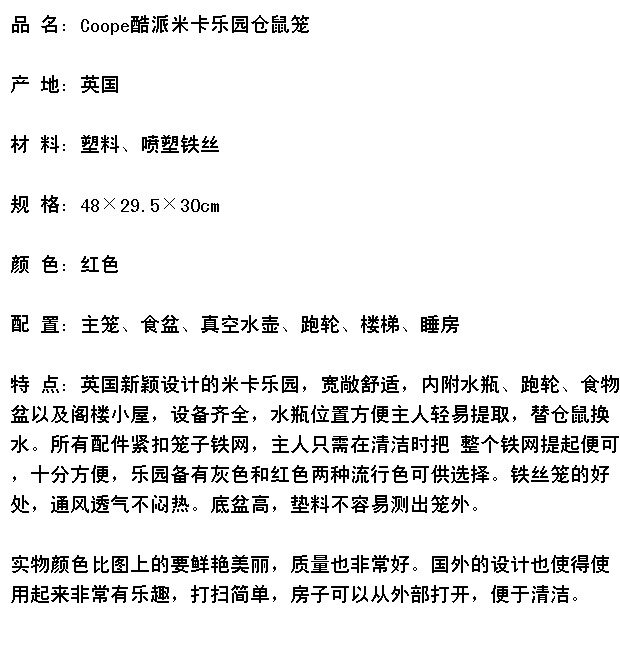 品 名：Coope酷派米卡乐园仓鼠笼

产 地：英国

材 料：塑料、喷塑铁丝

规 格：48×29.5×30cm

颜 色：红色

配 置：主笼、食盆、真空水壶、跑轮、楼梯、睡房

特 点：英国新颖设计的米卡乐园，宽敞舒适，内附水瓶、跑轮、食物盆以及阁楼小屋，设备齐全，水瓶位置方便主人轻易提取，替仓鼠换水。所有配件紧扣笼子铁网，主人只需在清洁时把 整个铁网提起便可，十分方便，乐园备有灰色和红色两种流行色可供选择。铁丝笼的好处，通风透气不闷热。底盆高，垫料不容易测出笼外。

实物颜色比图上的要鲜艳美丽，质量也非常好。国外的设计也使得使用起来非常有乐趣，打扫简单，房子可以从外部打开，便于清洁。